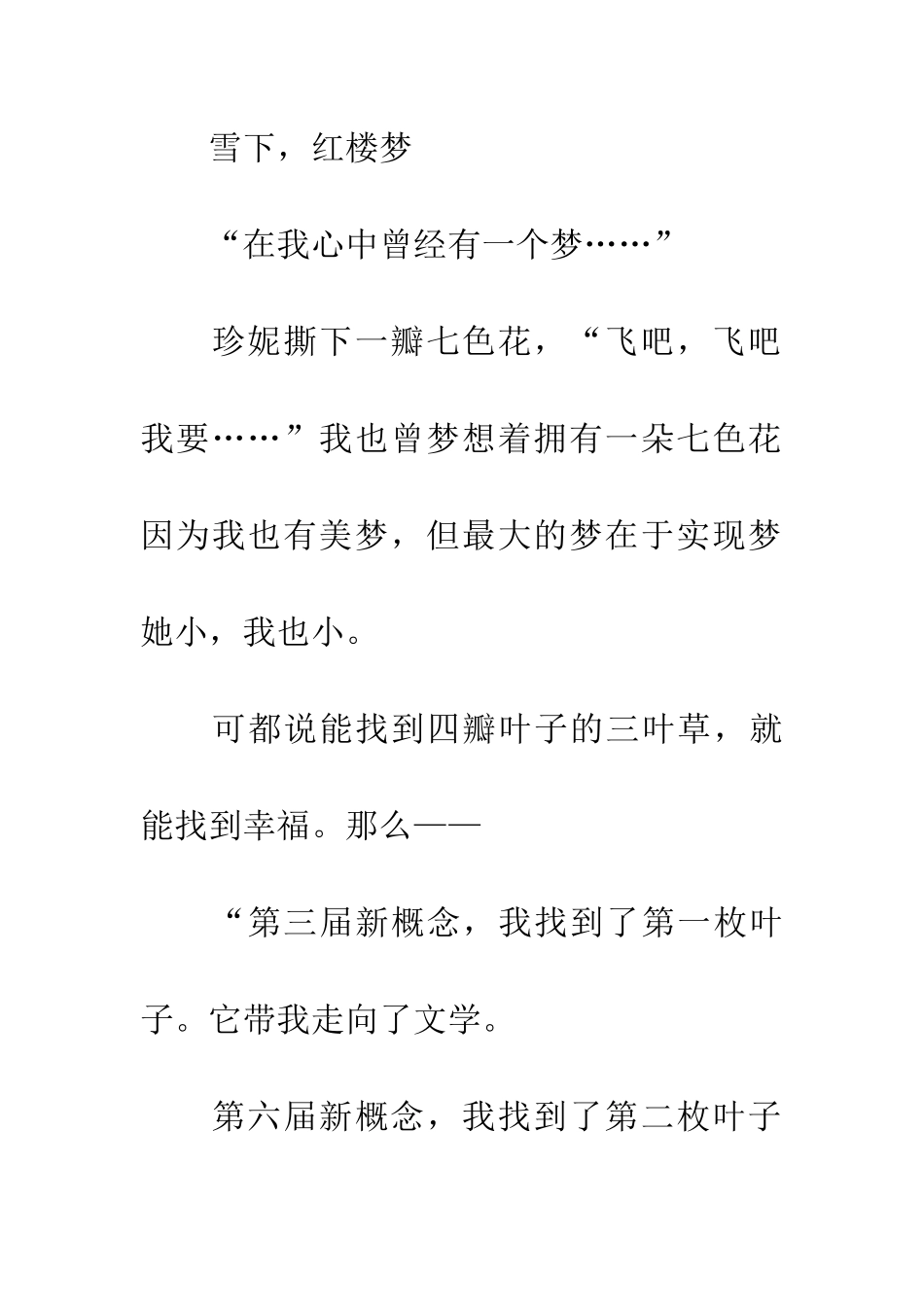 雪下，红楼梦

“在我心中曾经有一个梦……”

珍妮撕下一瓣七色花，“飞吧，飞吧我要……”我也曾梦想着拥有一朵七色花因为我也有美梦，但最大的梦在于实现梦她小，我也小。

可都说能找到四瓣叶子的三叶草，就能找到幸福。那么——

“第三届新概念，我找到了第一枚叶子。它带我走向了文学。

第六届新概念，我找到了第二枚叶子